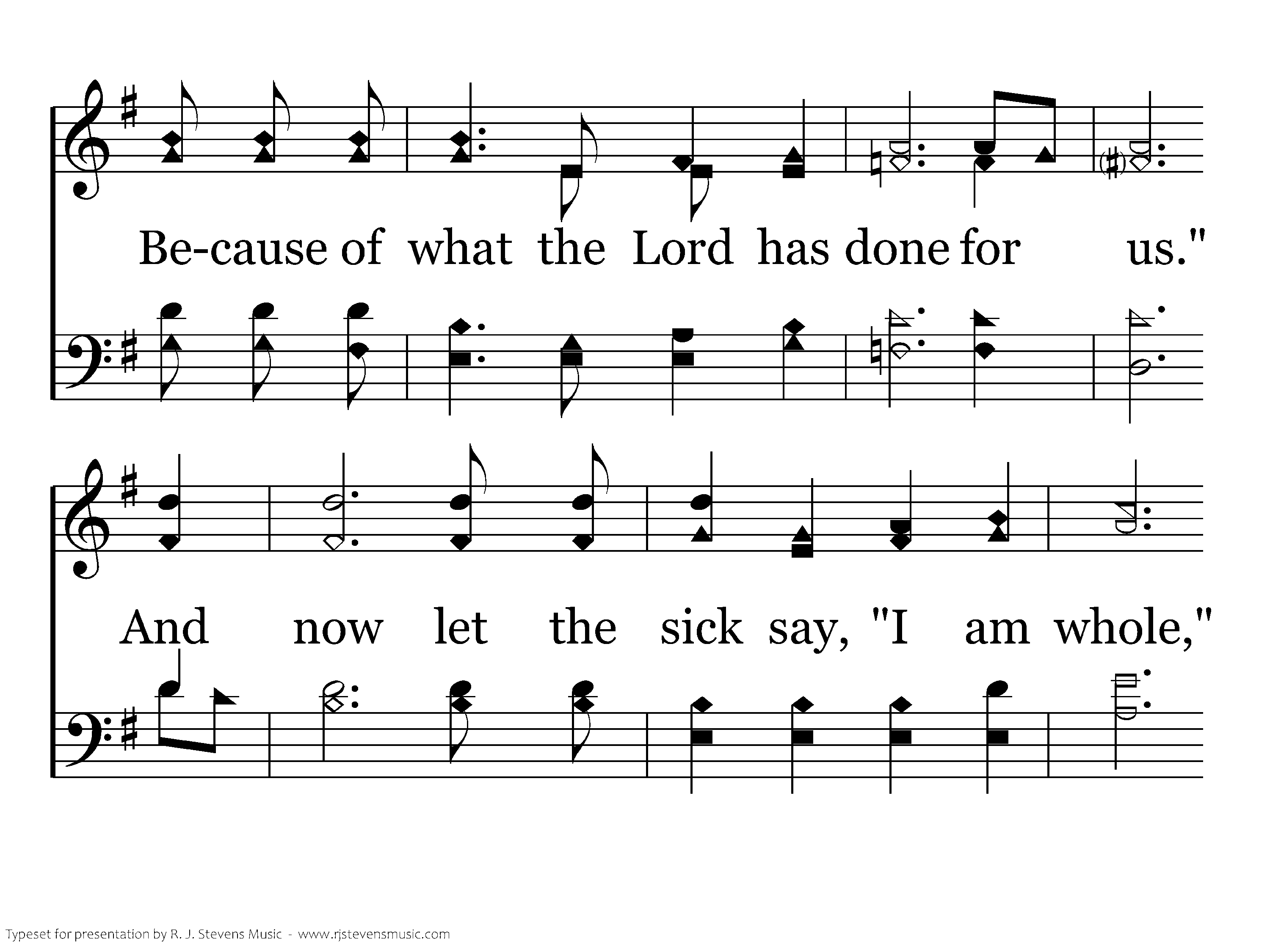 Be-cause of what the Lord has done for us."

And now let the sick say, "I am whole,"

Typeset for presentation by R. J. Stevens Music - www.rjstevensmusic.com